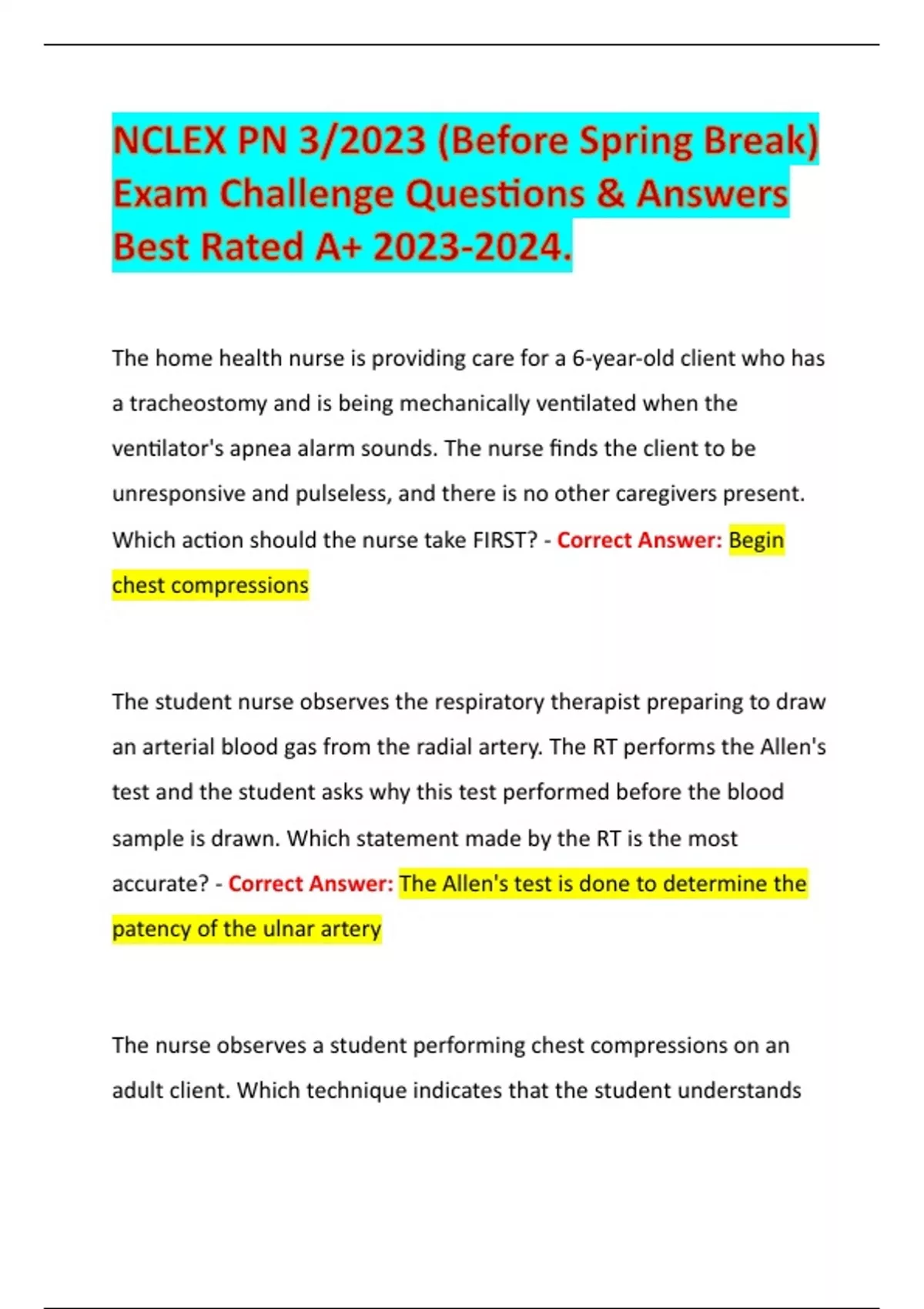 NCLEX PN 3/2023 (Before Spring Break) Exam Challenge Questions & Answers Best Rated A+ 2023-2024.

The home health nurse is providing care for a 6-year-old client who has a tracheostomy and is being mechanically ventilated when the ventilator's apnea alarm sounds. The nurse finds the client to be unresponsive and pulseless, and there is no other caregivers present. Which action should the nurse take FIRST? - Correct Answer: Begin chest compressions

The student nurse observes the respiratory therapist preparing to draw an arterial blood gas from the radial artery. The RT performs the Allen's test and the student asks why this test performed before the blood sample is drawn. Which statement made by the RT is the most accurate? - Correct Answer: The Allen's test is done to determine the patency of the ulnar artery

The nurse observes a student performing chest compressions on an adult client. Which technique indicates that the student understands